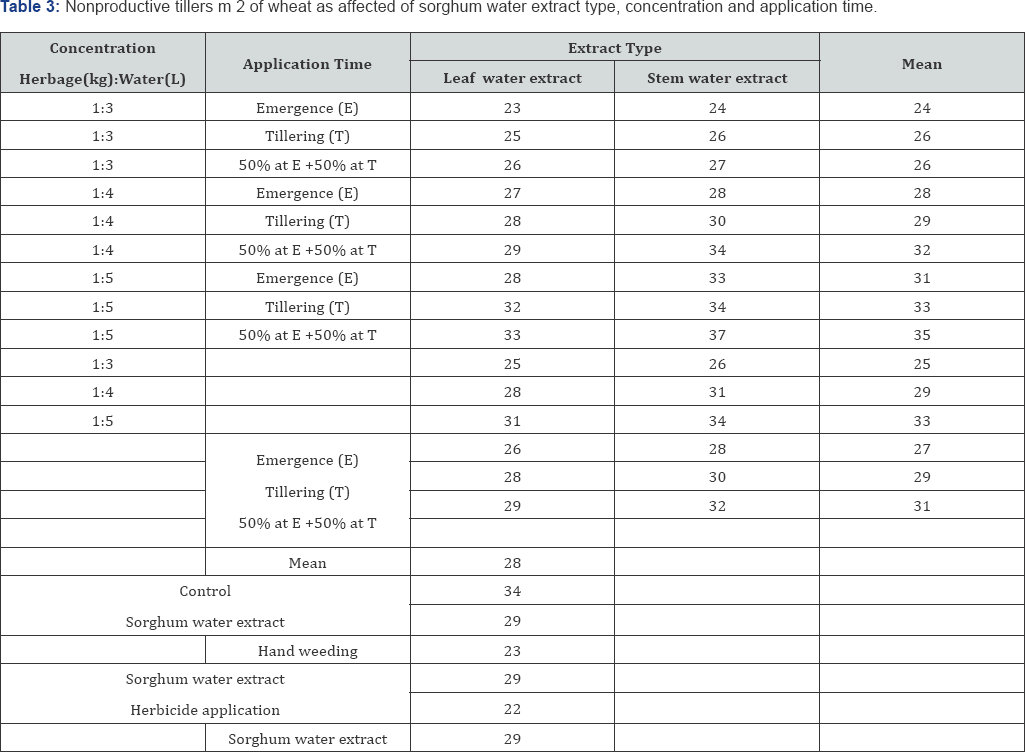 **Table 3:** Nonproductive tillers m 2 of wheat as affected of sorghum water extract type, concentration and application time.

| Concentration Herbage(kg):Water(L) | Application Time | Extract Type: Leaf water extract | Extract Type: Stem water extract | Mean |
|---|---|---|---|---|
| 1:3 | Emergence (E) | 23 | 24 | 24 |
| 1:3 | Tillering (T) | 25 | 26 | 26 |
| 1:3 | 50% at E +50% at T | 26 | 27 | 26 |
| 1:4 | Emergence (E) | 27 | 28 | 28 |
| 1:4 | Tillering (T) | 28 | 30 | 29 |
| 1:4 | 50% at E +50% at T | 29 | 34 | 32 |
| 1:5 | Emergence (E) | 28 | 33 | 31 |
| 1:5 | Tillering (T) | 32 | 34 | 33 |
| 1:5 | 50% at E +50% at T | 33 | 37 | 35 |
| 1:3 | | 25 | 26 | 25 |
| 1:4 | | 28 | 31 | 29 |
| 1:5 | | 31 | 34 | 33 |
| | Emergence (E) | 26 | 28 | 27 |
| | Tillering (T) | 28 | 30 | 29 |
| | 50% at E +50% at T | 29 | 32 | 31 |
| | | | | |
| | Mean | 28 | | |
| Control | | 34 | | |
| Sorghum water extract | | 29 | | |
| | Hand weeding | 23 | | |
| Sorghum water extract | | 29 | | |
| Herbicide application | | 22 | | |
| | Sorghum water extract | 29 | | |